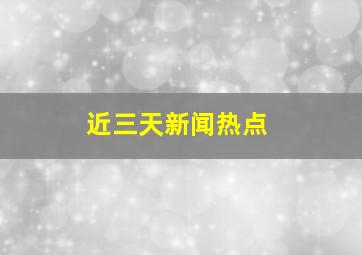 近三天新闻热点